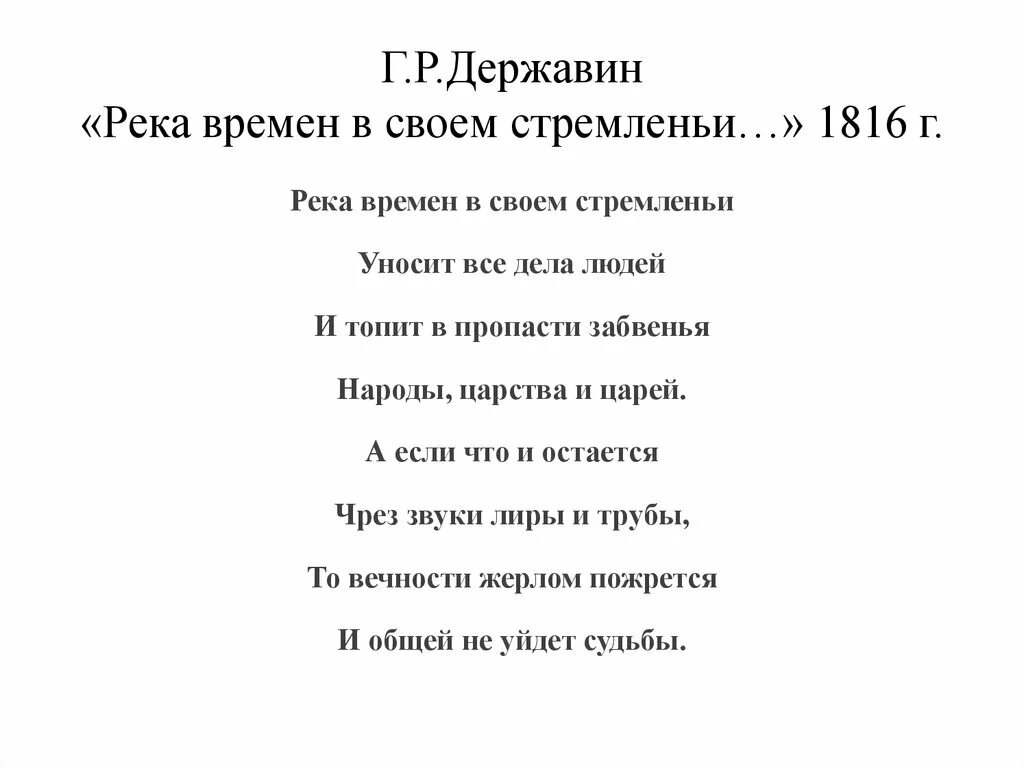 Г.Р.Державин
«Река времен в своем стремленьи…» 1816 г.

Река времен в своем стремленьи

Уносит все дела людей

И топит в пропасти забвенья

Народы, царства и царей.

А если что и остается

Чрез звуки лиры и трубы,

То вечности жерлом пожрется

И общей не уйдет судьбы.